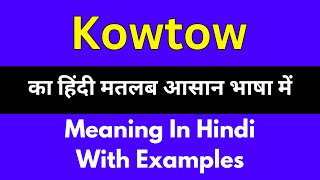 Kowtow

का हिंदी मतलब आसान भाषा में

Meaning In Hindi With Examples